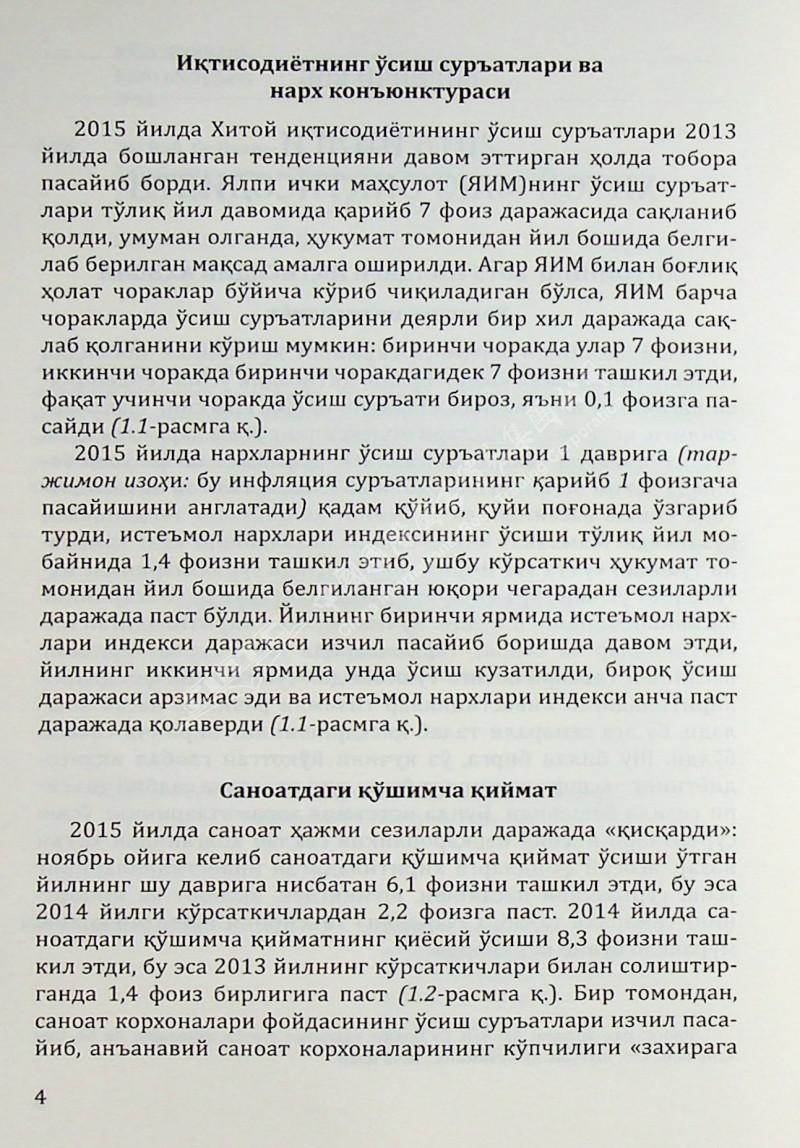 Иқтисодиётнинг ўсиш суръатлари ва нарх конъюнктураси

2015 йилда Хитой иқтисодиётининг ўсиш суръатлари 2013 йилда бошланган тенденцияни давом эттирган ҳолда тобора пасайиб борди. Ялпи ички маҳсулот (ЯИМ)нинг ўсиш суръатлари тўлиқ йил давомида қарийб 7 фоиз даражасида сақланиб қолди, умуман олганда, ҳукумат томонидан йил бошида белгилаб берилган мақсад амалга оширилди. Агар ЯИМ билан боғлиқ ҳолат чораклар бўйича кўриб чиқиладиган бўлса, ЯИМ барча чоракларда ўсиш суръатларини деярли бир хил даражада сақлаб қолганини кўриш мумкин: биринчи чоракда улар 7 фоизни, иккинчи чоракда биринчи чоракдагидек 7 фоизни ташкил этди, фақат учинчи чоракда ўсиш суръати бироз, яъни 0,1 фоизга пасайди (1.1-расмга қ.).

2015 йилда нархларнинг ўсиш суръатлари 1 даврига (таржимон изоҳи: бу инфляция суръатларининг қарийб 1 фоизгача пасайишини англатади) қадам қўйиб, қуйи поғонада ўзгариб турди, истеъмол нархлари индексининг ўсиши тўлиқ йил мобайнида 1,4 фоизни ташкил этиб, ушбу кўрсаткич ҳукумат томонидан йил бошида белгиланган юқори чегарадан сезиларли даражада паст бўлди. Йилнинг биринчи ярмида истеъмол нархлари индекси даражаси изчил пасайиб боришда давом этди, йилнинг иккинчи ярмида унда ўсиш кузатилди, бироқ ўсиш даражаси арзимас эди ва истеъмол нархлари индекси анча паст даражада қолаверди (1.1-расмга қ.).

Саноатдаги қўшимча қиймат

2015 йилда саноат ҳажми сезиларли даражада «қисқарди»: ноябрь ойига келиб саноатдаги қўшимча қиймат ўсиши ўтган йилнинг шу даврига нисбатан 6,1 фоизни ташкил этди, бу эса 2014 йилги кўрсаткичлардан 2,2 фоизга паст. 2014 йилда саноатдаги қўшимча қийматнинг қиёсий ўсиши 8,3 фоизни ташкил этди, бу эса 2013 йилнинг кўрсаткичлари билан солиштирганда 1,4 фоиз бирлигига паст (1.2-расмга қ.). Бир томондан, саноат корхоналари фойдасининг ўсиш суръатлари изчил пасайиб, анъанавий саноат корхоналарининг кўпчилиги «захирага

4